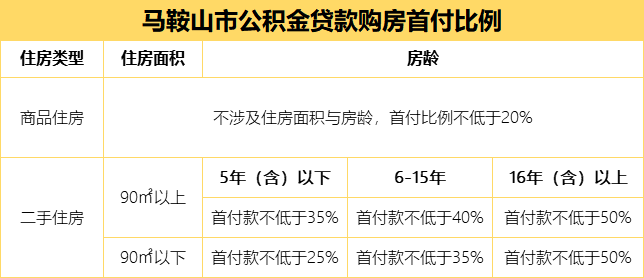 马鞍山市公积金贷款购房首付比例

| 住房类型 | 住房面积 | 房龄 | | |
|---|---|---|---|---|
| 商品住房 | 不涉及住房面积与房龄，首付比例不低于20% | | | |
| 二手住房 | 90㎡以上 | 5年（含）以下 | 6-15年 | 16年（含）以上 |
| | | 首付款不低于35% | 首付款不低于40% | 首付款不低于50% |
| | 90㎡以下 | 首付款不低于25% | 首付款不低于35% | 首付款不低于50% |